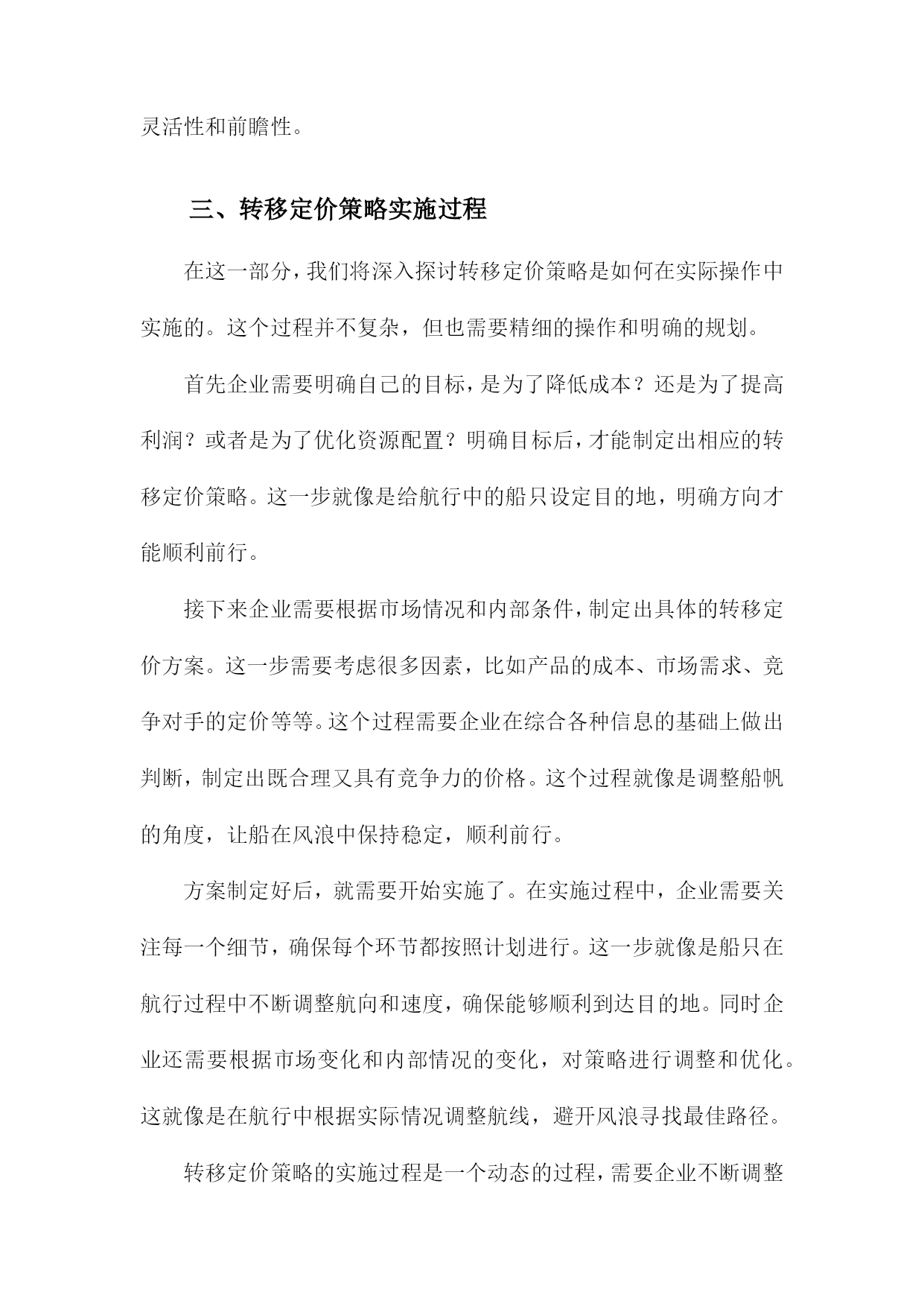 灵活性和前瞻性。

三、转移定价策略实施过程

在这一部分，我们将深入探讨转移定价策略是如何在实际操作中实施的。这个过程并不复杂，但也需要精细的操作和明确的规划。

首先企业需要明确自己的目标，是为了降低成本？还是为了提高利润？或者是为了优化资源配置？明确目标后，才能制定出相应的转移定价策略。这一步就像是给航行中的船只设定目的地，明确方向才能顺利前行。

接下来企业需要根据市场情况和内部条件，制定出具体的转移定价方案。这一步需要考虑很多因素，比如产品的成本、市场需求、竞争对手的定价等等。这个过程需要企业在综合各种信息的基础上做出判断，制定出既合理又具有竞争力的价格。这个过程就像是调整船帆的角度，让船在风浪中保持稳定，顺利前行。

方案制定好后，就需要开始实施了。在实施过程中，企业需要关注每一个细节，确保每个环节都按照计划进行。这一步就像是船只在航行过程中不断调整航向和速度，确保能够顺利到达目的地。同时企业还需要根据市场变化和内部情况的变化，对策略进行调整和优化。这就像是在航行中根据实际情况调整航线，避开风浪寻找最佳路径。

转移定价策略的实施过程是一个动态的过程，需要企业不断调整